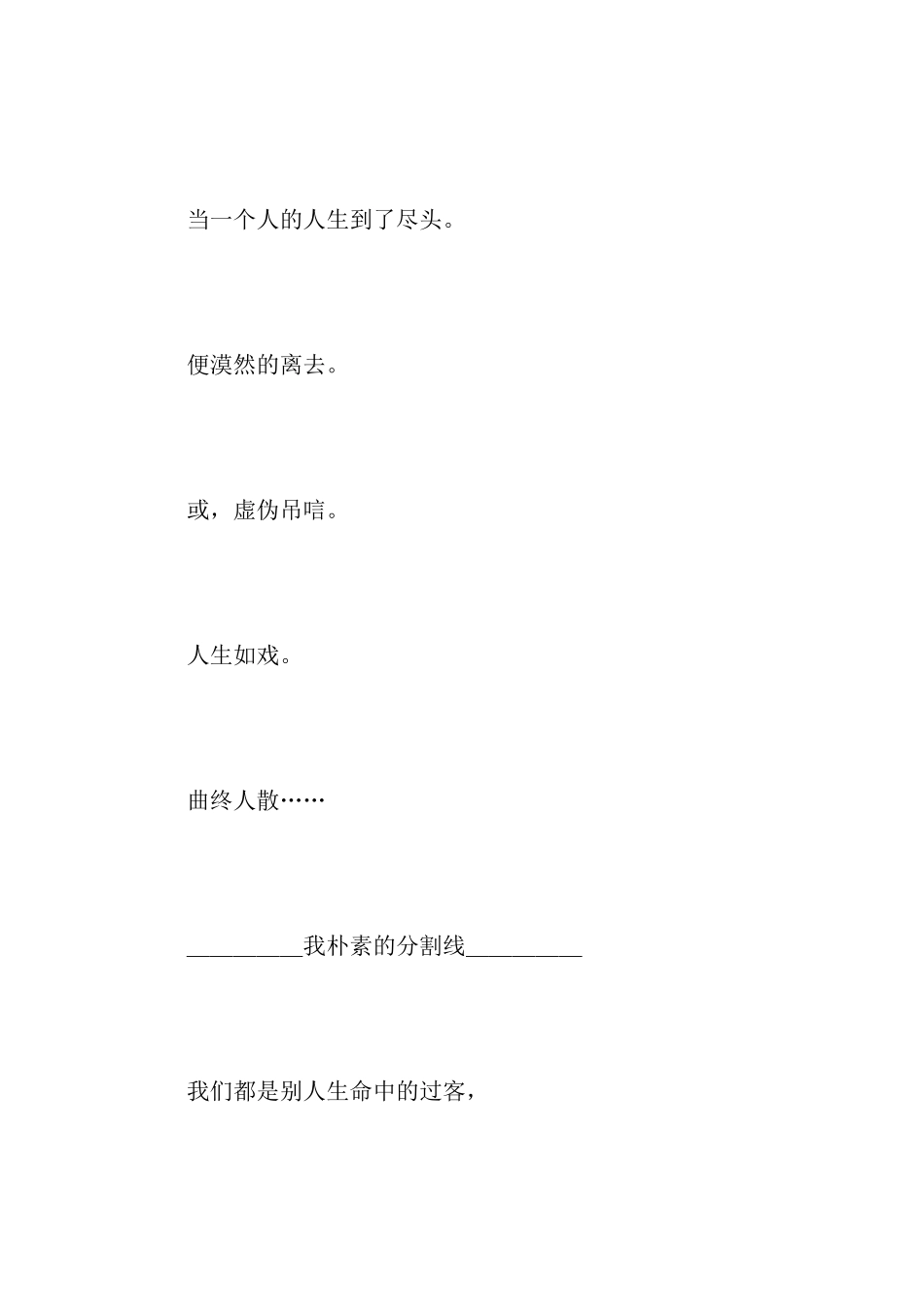 当一个人的人生到了尽头。

便漠然的离去。

或，虚伪吊唁。

人生如戏。

曲终人散……

__________我朴素的分割线__________

我们都是别人生命中的过客，